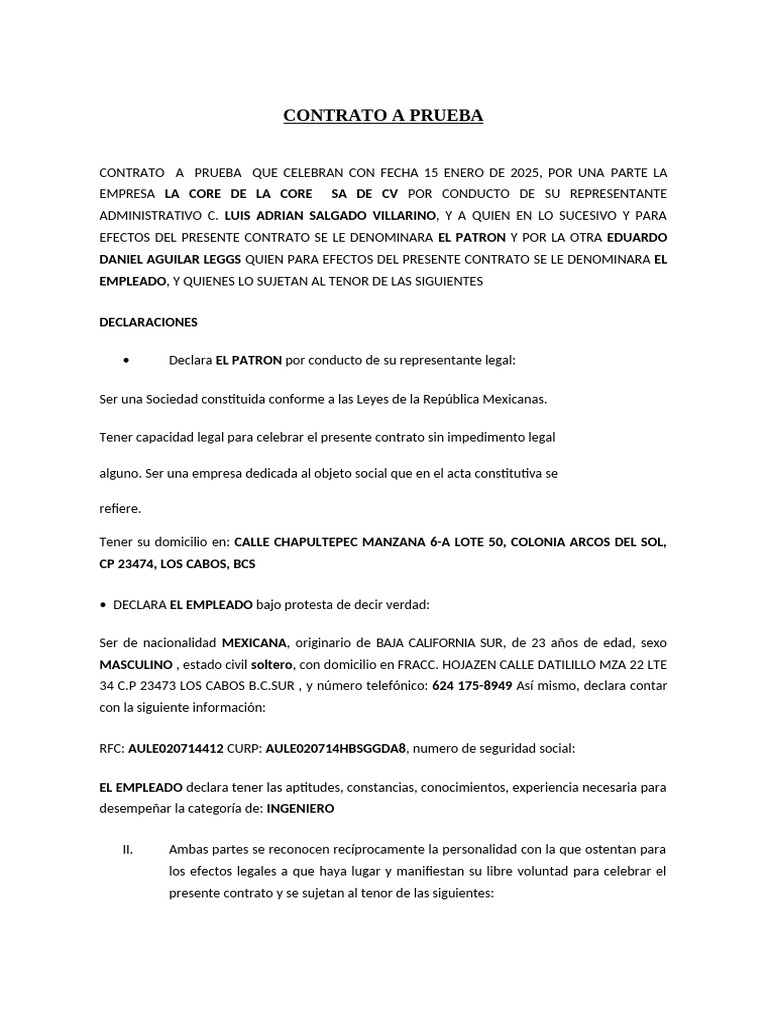 CONTRATO A PRUEBA

CONTRATO A PRUEBA QUE CELEBRAN CON FECHA 15 ENERO DE 2025, POR UNA PARTE LA EMPRESA LA CORE DE LA CORE SA DE CV POR CONDUCTO DE SU REPRESENTANTE ADMINISTRATIVO C. LUIS ADRIAN SALGADO VILLARINO, Y A QUIEN EN LO SUCESIVO Y PARA EFECTOS DEL PRESENTE CONTRATO SE LE DENOMINARA EL PATRON Y POR LA OTRA EDUARDO DANIEL AGUILAR LEGGS QUIEN PARA EFECTOS DEL PRESENTE CONTRATO SE LE DENOMINARA EL EMPLEADO, Y QUIENES LO SUJETAN AL TENOR DE LAS SIGUIENTES

DECLARACIONES

• Declara EL PATRON por conducto de su representante legal:

Ser una Sociedad constituida conforme a las Leyes de la República Mexicanas.

Tener capacidad legal para celebrar el presente contrato sin impedimento legal

alguno. Ser una empresa dedicada al objeto social que en el acta constitutiva se

refiere.

Tener su domicilio en: CALLE CHAPULTEPEC MANZANA 6-A LOTE 50, COLONIA ARCOS DEL SOL, CP 23474, LOS CABOS, BCS

• DECLARA EL EMPLEADO bajo protesta de decir verdad:

Ser de nacionalidad MEXICANA, originario de BAJA CALIFORNIA SUR, de 23 años de edad, sexo MASCULINO , estado civil soltero, con domicilio en FRACC. HOJAZEN CALLE DATILILLO MZA 22 LTE 34 C.P 23473 LOS CABOS B.C.SUR , y número telefónico: 624 175-8949 Así mismo, declara contar con la siguiente información:

RFC: AULE020714412 CURP: AULE020714HBSGGDA8, numero de seguridad social:

EL EMPLEADO declara tener las aptitudes, constancias, conocimientos, experiencia necesaria para desempeñar la categoría de: INGENIERO

II. Ambas partes se reconocen recíprocamente la personalidad con la que ostentan para los efectos legales a que haya lugar y manifiestan su libre voluntad para celebrar el presente contrato y se sujetan al tenor de las siguientes: